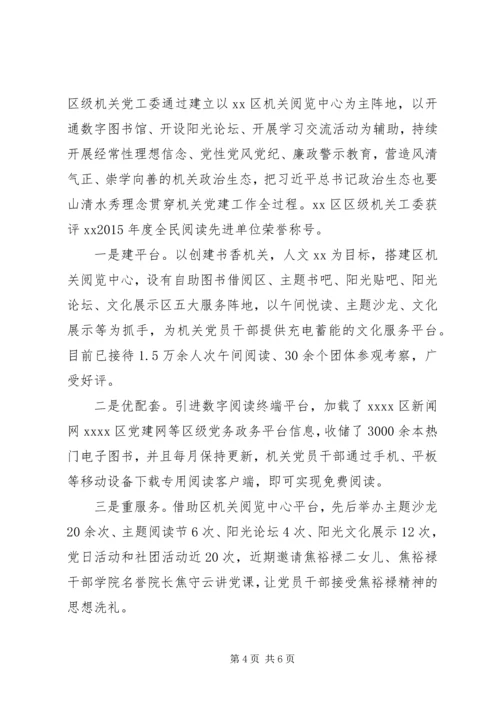 区级机关党工委通过建立以 xx 区机关阅览中心为主阵地，以开通数字图书馆、开设阳光论坛、开展学习交流活动为辅助，持续开展经常性理想信念、党性党风党纪、廉政警示教育，营造风清气正、崇学向善的机关政治生态，把习近平总书记政治生态也要山清水秀理念贯穿机关党建工作全过程。xx 区区级机关工委获评 xx2015 年度全民阅读先进单位荣誉称号。

一是建平台。以创建书香机关，人文 xx 为目标，搭建区机关阅览中心，设有自助图书借阅区、主题书吧、阳光贴吧、阳光论坛、文化展示区五大服务阵地，以午间悦读、主题沙龙、文化展示等为抓手，为机关党员干部提供充电蓄能的文化服务平台。目前已接待 1.5 万余人次午间阅读、30 余个团体参观考察，广受好评。

二是优配套。引进数字阅读终端平台，加载了 xxxx 区新闻网 xxxx 区党建网等区级党务政务平台信息，收储了 3000 余本热门电子图书，并且每月保持更新，机关党员干部通过手机、平板等移动设备下载专用阅读客户端，即可实现免费阅读。

三是重服务。借助区机关阅览中心平台，先后举办主题沙龙 20 余次、主题阅读节 6 次、阳光论坛 4 次、阳光文化展示 12 次，党日活动和社团活动近 20 次，近期邀请焦裕禄二女儿、焦裕禄干部学院名誉院长焦守云讲党课，让党员干部接受焦裕禄精神的思想洗礼。

第 4 页 共 6 页